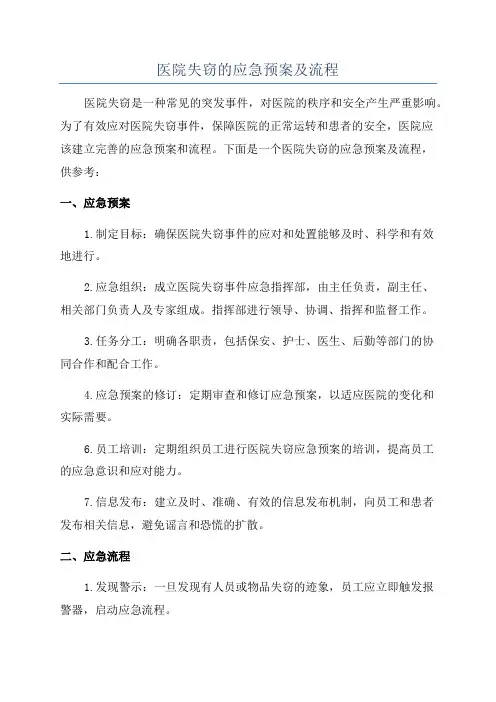 医院失窃的应急预案及流程

医院失窃是一种常见的突发事件，对医院的秩序和安全产生严重影响。为了有效应对医院失窃事件，保障医院的正常运转和患者的安全，医院应该建立完善的应急预案和流程。下面是一个医院失窃的应急预案及流程，供参考：

一、应急预案

1.制定目标：确保医院失窃事件的应对和处置能够及时、科学和有效地进行。

2.应急组织：成立医院失窃事件应急指挥部，由主任负责，副主任、相关部门负责人及专家组成。指挥部进行领导、协调、指挥和监督工作。

3.任务分工：明确各职责，包括保安、护士、医生、后勤等部门的协同合作和配合工作。

4.应急预案的修订：定期审查和修订应急预案，以适应医院的变化和实际需要。

6.员工培训：定期组织员工进行医院失窃应急预案的培训，提高员工的应急意识和应对能力。

7.信息发布：建立及时、准确、有效的信息发布机制，向员工和患者发布相关信息，避免谣言和恐慌的扩散。

二、应急流程

1.发现警示：一旦发现有人员或物品失窃的迹象，员工应立即触发报警器，启动应急流程。